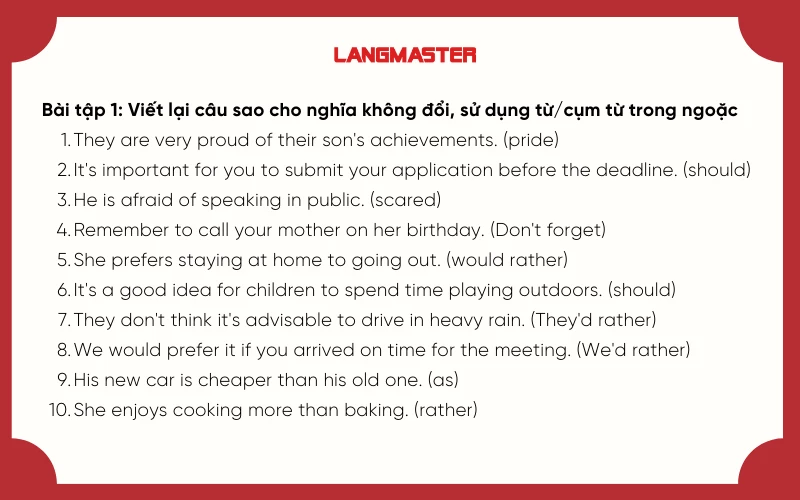 LANGMASTER

Bài tập 1: Viết lại câu sao cho nghĩa không đổi, sử dụng từ/cụm từ trong ngoặc

1. They are very proud of their son's achievements. (pride)
2. It's important for you to submit your application before the deadline. (should)
3. He is afraid of speaking in public. (scared)
4. Remember to call your mother on her birthday. (Don't forget)
5. She prefers staying at home to going out. (would rather)
6. It's a good idea for children to spend time playing outdoors. (should)
7. They don't think it's advisable to drive in heavy rain. (They'd rather)
8. We would prefer it if you arrived on time for the meeting. (We'd rather)
9. His new car is cheaper than his old one. (as)
10. She enjoys cooking more than baking. (rather)